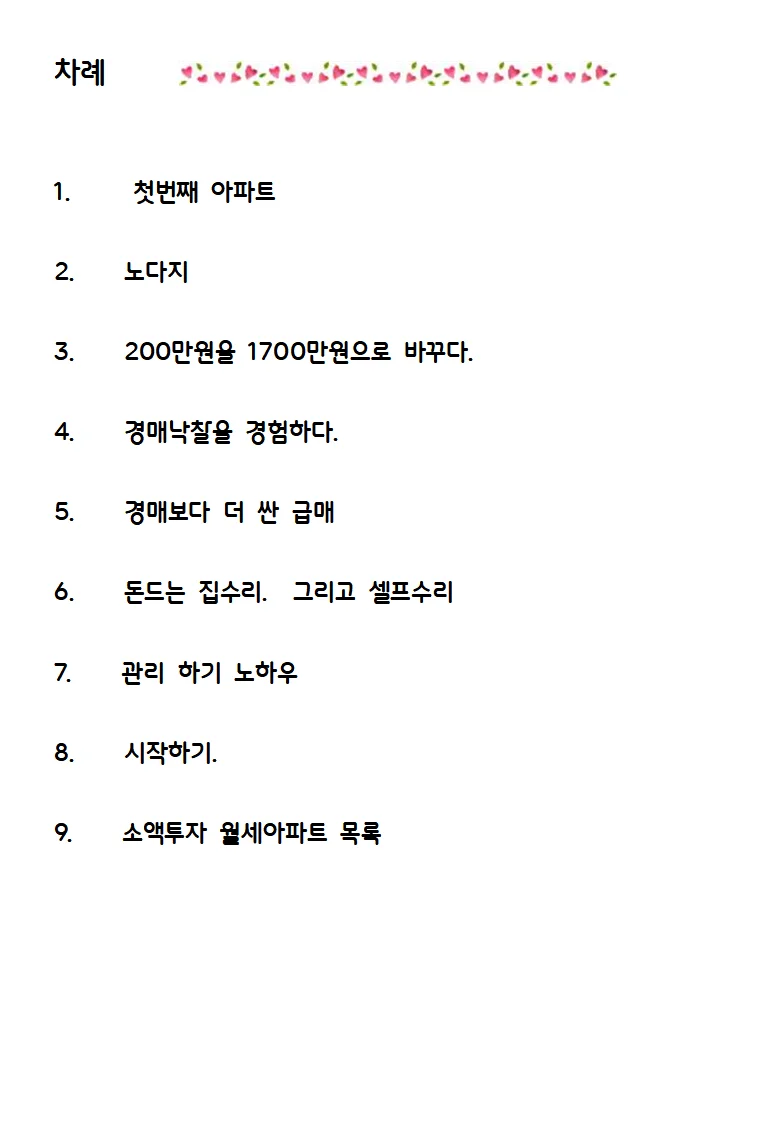 차례

1. 첫번째 아파트

2. 노다지

3. 200만원을 1700만원으로 바꾸다.

4. 경매낙찰을 경험하다.

5. 경매보다 더 싼 급매

6. 돈드는 집수리. 그리고 셀프수리

7. 관리 하기 노하우

8. 시작하기.

9. 소액투자 월세아파트 목록